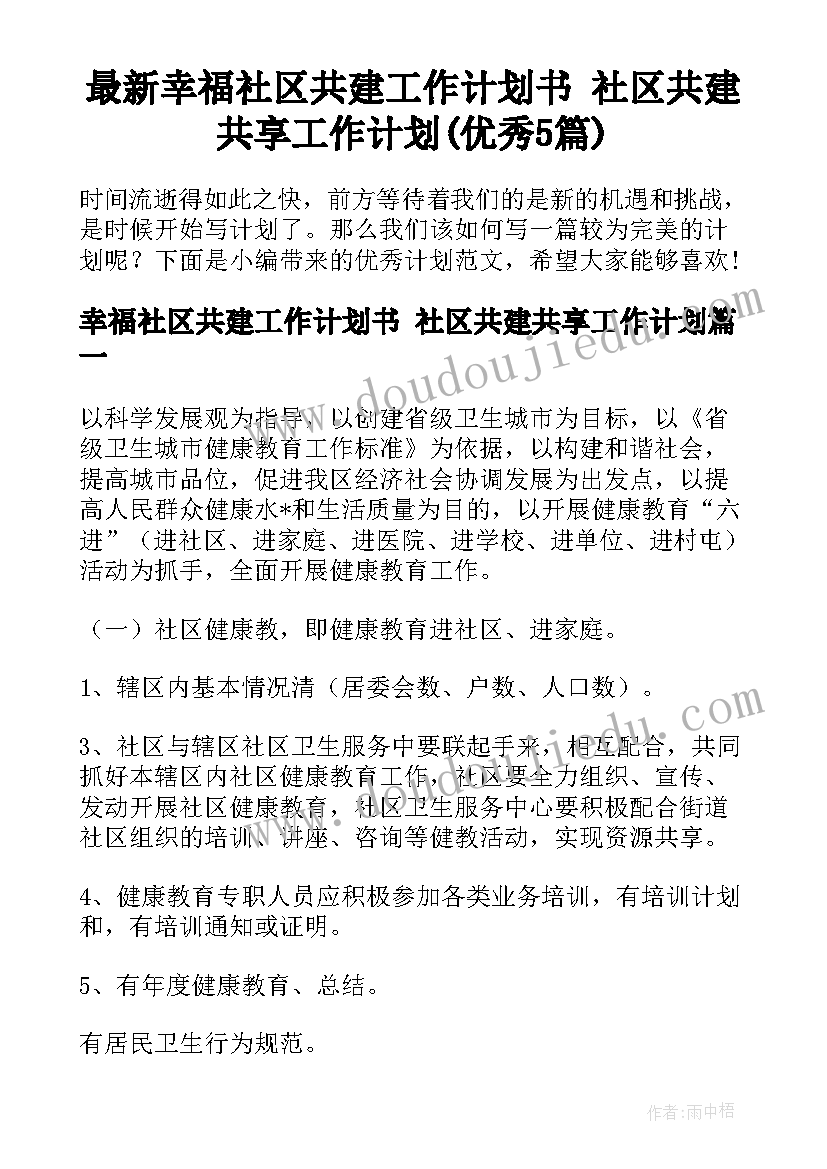 最新幸福社区共建工作计划书 社区共建共享工作计划(优秀5篇)

时间流逝得如此之快，前方等待着我们的是新的机遇和挑战，是时候开始写计划了。那么我们该如何写一篇较为完美的计划呢？下面是小编带来的优秀计划范文，希望大家能够喜欢！

幸福社区共建工作计划书 社区共建共享工作计划篇一

以科学发展观为指导，以创建省级卫生城市为目标，以《省级卫生城市健康教育工作标准》为依据，以构建和谐社会，提高城市品位，促进我区经济社会协调发展为出发点，以提高人民群众健康水*和生活质量为目的，以开展健康教育“六进”（进社区、进家庭、进医院、进学校、进单位、进村屯）活动为抓手，全面开展健康教育工作。

（一）社区健康教，即健康教育进社区、进家庭。

1、辖区内基本情况清（居委会数、户数、人口数）。

3、社区与辖区社区卫生服务中要联起手来，相互配合，共同抓好本辖区内社区健康教育工作，社区要全力组织、宣传、发动开展社区健康教育，社区卫生服务中心要积极配合街道社区组织的培训、讲座、咨询等健教活动，实现资源共享。

4、健康教育专职人员应积极参加各类业务培训，有培训计划和，有培训通知或证明。

5、有年度健康教育、总结。

有居民卫生行为规范。

www.doudoujiedu.com

作者：雨中梧